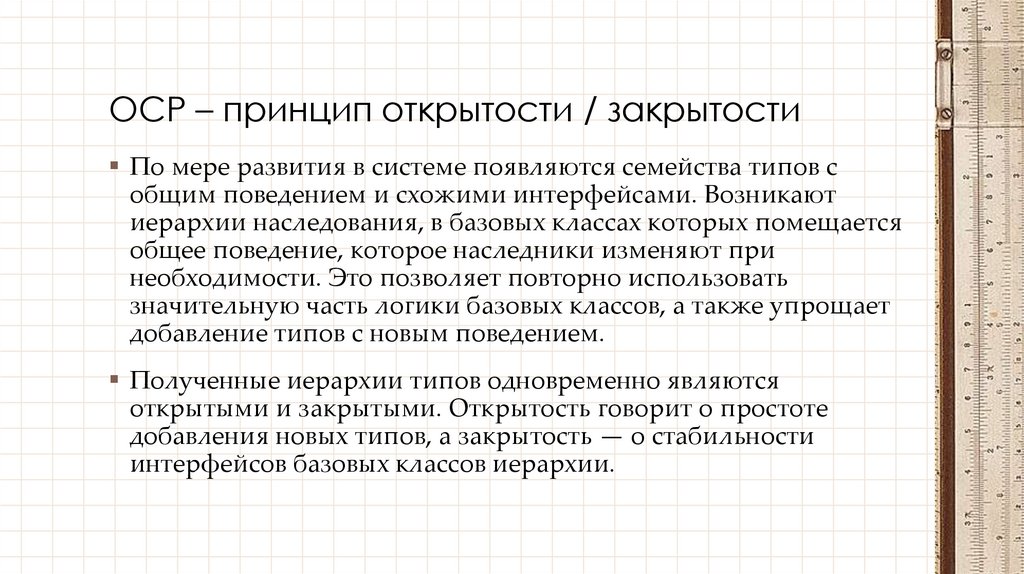 OCP – принцип открытости / закрытости

▪ По мере развития в системе появляются семейства типов с общим поведением и схожими интерфейсами. Возникают иерархии наследования, в базовых классах которых помещается общее поведение, которое наследники изменяют при необходимости. Это позволяет повторно использовать значительную часть логики базовых классов, а также упрощает добавление типов с новым поведением.

▪ Полученные иерархии типов одновременно являются открытыми и закрытыми. Открытость говорит о простоте добавления новых типов, а закрытость — о стабильности интерфейсов базовых классов иерархии.